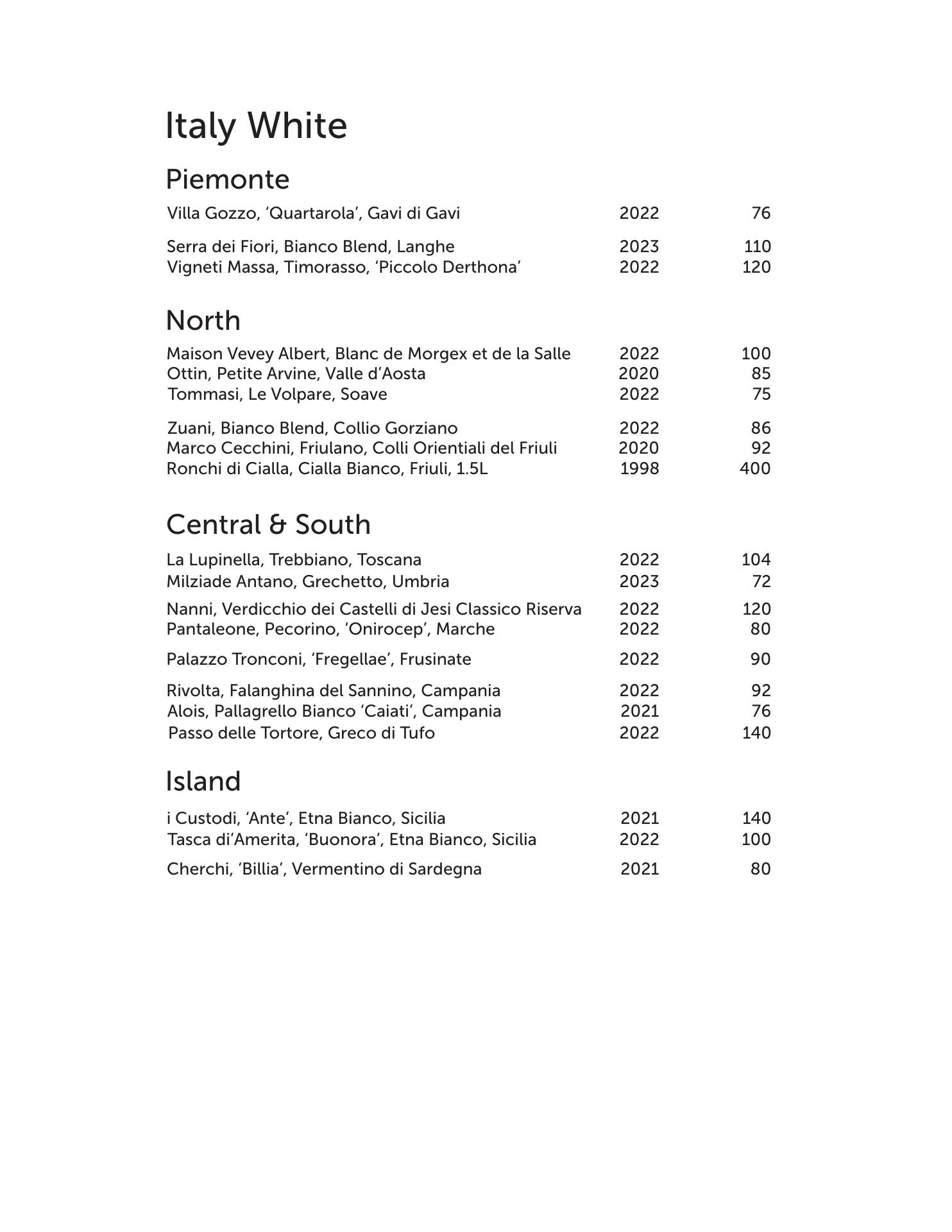 Italy White

Piemonte

Villa Gozzo, ‘Quartarola’, Gavi di Gavi 2022 76

Serra dei Fiori, Bianco Blend, Langhe 2023 110
Vigneti Massa, Timorasso, ‘Piccolo Derthona’ 2022 120

North

Maison Vevey Albert, Blanc de Morgex et de la Salle 2022 100
Ottin, Petite Arvine, Valle d’Aosta 2020 85
Tommasi, Le Volpare, Soave 2022 75

Zuani, Bianco Blend, Collio Gorziano 2022 86
Marco Cecchini, Friulano, Colli Orientiali del Friuli 2020 92
Ronchi di Cialla, Cialla Bianco, Friuli, 1.5L 1998 400

Central & South

La Lupinella, Trebbiano, Toscana 2022 104
Milziade Antano, Grechetto, Umbria 2023 72

Nanni, Verdicchio dei Castelli di Jesi Classico Riserva 2022 120
Pantaleone, Pecorino, ‘Onirocep’, Marche 2022 80

Palazzo Tronconi, ‘Fregellae’, Frusinate 2022 90

Rivolta, Falanghina del Sannino, Campania 2022 92
Alois, Pallagrello Bianco ‘Caiati’, Campania 2021 76
Passo delle Tortore, Greco di Tufo 2022 140

Island

i Custodi, ‘Ante’, Etna Bianco, Sicilia 2021 140
Tasca di’Amerita, ‘Buonora’, Etna Bianco, Sicilia 2022 100

Cherchi, ‘Billia’, Vermentino di Sardegna 2021 80